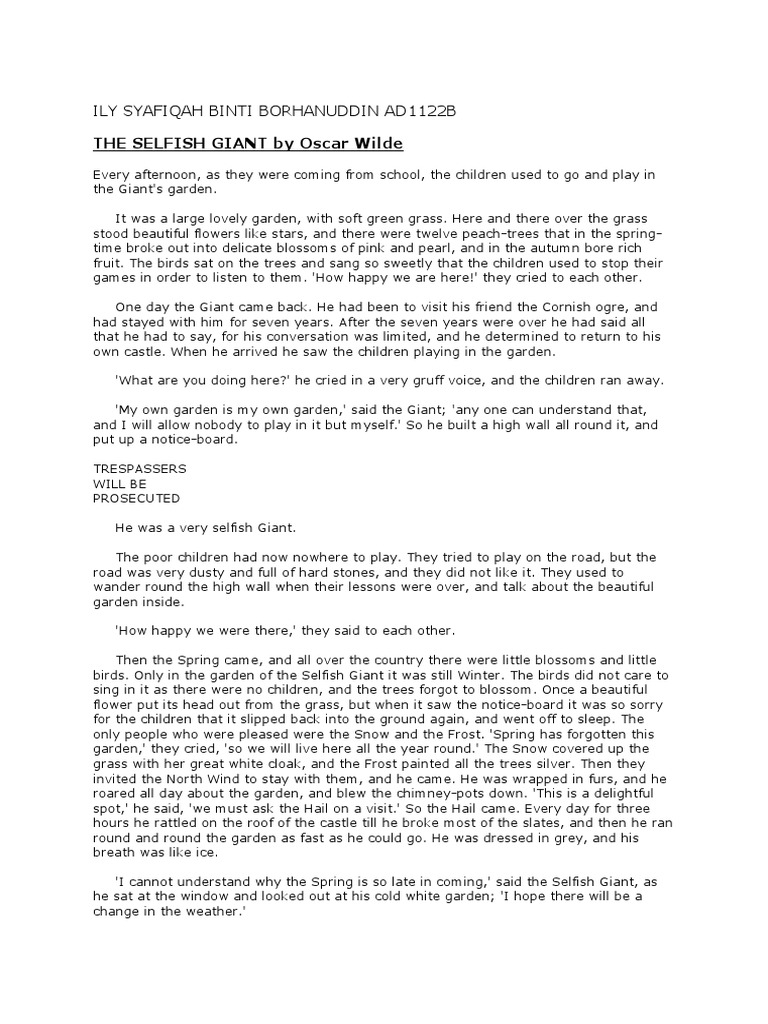 ILY SYAFIQAH BINTI BORHANUDDIN AD1122B

THE SELFISH GIANT by Oscar Wilde

Every afternoon, as they were coming from school, the children used to go and play in the Giant's garden.

It was a large lovely garden, with soft green grass. Here and there over the grass stood beautiful flowers like stars, and there were twelve peach-trees that in the spring-time broke out into delicate blossoms of pink and pearl, and in the autumn bore rich fruit. The birds sat on the trees and sang so sweetly that the children used to stop their games in order to listen to them. 'How happy we are here!' they cried to each other.

One day the Giant came back. He had been to visit his friend the Cornish ogre, and had stayed with him for seven years. After the seven years were over he had said all that he had to say, for his conversation was limited, and he determined to return to his own castle. When he arrived he saw the children playing in the garden.

'What are you doing here?' he cried in a very gruff voice, and the children ran away.

'My own garden is my own garden,' said the Giant; 'any one can understand that, and I will allow nobody to play in it but myself.' So he built a high wall all round it, and put up a notice-board.

TRESPASSERS
WILL BE
PROSECUTED

He was a very selfish Giant.

The poor children had now nowhere to play. They tried to play on the road, but the road was very dusty and full of hard stones, and they did not like it. They used to wander round the high wall when their lessons were over, and talk about the beautiful garden inside.

'How happy we were there,' they said to each other.

Then the Spring came, and all over the country there were little blossoms and little birds. Only in the garden of the Selfish Giant it was still Winter. The birds did not care to sing in it as there were no children, and the trees forgot to blossom. Once a beautiful flower put its head out from the grass, but when it saw the notice-board it was so sorry for the children that it slipped back into the ground again, and went off to sleep. The only people who were pleased were the Snow and the Frost. 'Spring has forgotten this garden,' they cried, 'so we will live here all the year round.' The Snow covered up the grass with her great white cloak, and the Frost painted all the trees silver. Then they invited the North Wind to stay with them, and he came. He was wrapped in furs, and he roared all day about the garden, and blew the chimney-pots down. 'This is a delightful spot,' he said, 'we must ask the Hail on a visit.' So the Hail came. Every day for three hours he rattled on the roof of the castle till he broke most of the slates, and then he ran round and round the garden as fast as he could go. He was dressed in grey, and his breath was like ice.

'I cannot understand why the Spring is so late in coming,' said the Selfish Giant, as he sat at the window and looked out at his cold white garden; 'I hope there will be a change in the weather.'